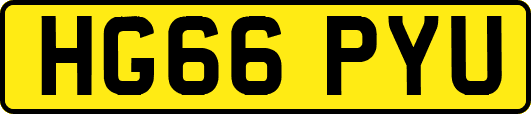 HG66 PYU